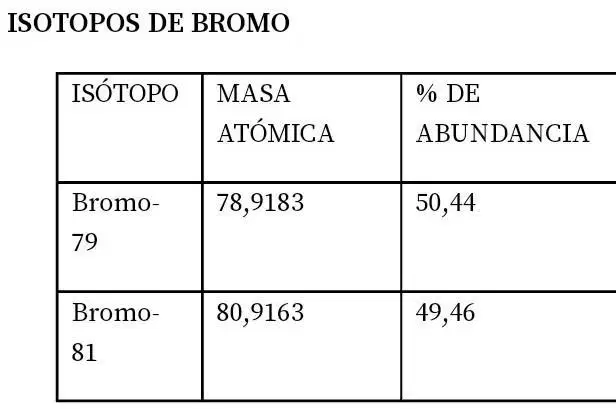 ISOTOPOS DE BROMO

| ISÓTOPO | MASA ATÓMICA | % DE ABUNDANCIA |
|---|---|---|
| Bromo-79 | 78,9183 | 50,44 |
| Bromo-81 | 80,9163 | 49,46 |